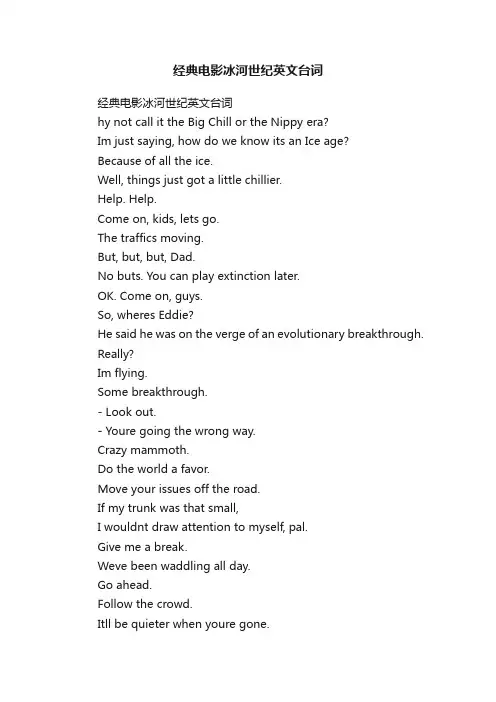 经典电影冰河世纪英文台词

经典电影冰河世纪英文台词
hy not call it the Big Chill or the Nippy era?
Im just saying, how do we know its an Ice age?
Because of all the ice.
Well, things just got a little chillier.
Help. Help.
Come on, kids, lets go.
The traffics moving.
But, but, but, Dad.
No buts. You can play extinction later.
OK. Come on, guys.
So, wheres Eddie?
He said he was on the verge of an evolutionary breakthrough.
Really?
Im flying.
Some breakthrough.
- Look out.
- Youre going the wrong way.
Crazy mammoth.
Do the world a favor.
Move your issues off the road.
If my trunk was that small,
I wouldnt draw attention to myself, pal.
Give me a break.
Weve been waddling all day.
Go ahead.
Follow the crowd.
Itll be quieter when youre gone.